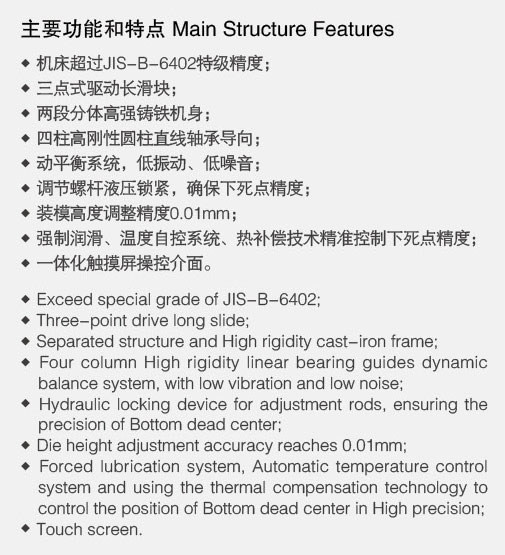 主要功能和特点 Main Structure Features

◆ 机床超过JIS-B-6402特级精度；
◆ 三点式驱动长滑块；
◆ 两段分体高强铸铁机身；
◆ 四柱高刚性圆柱直线轴承导向；
◆ 动平衡系统，低振动、低噪音；
◆ 调节螺杆液压锁紧，确保下死点精度；
◆ 装模高度调整精度0.01mm；
◆ 强制润滑、温度自控系统、热补偿技术精准控制下死点精度；
◆ 一体化触摸屏操控介面。

◆ Exceed special grade of JIS-B-6402;
◆ Three-point drive long slide;
◆ Separated structure and High rigidity cast-iron frame;
◆ Four column High rigidity linear bearing guides dynamic balance system, with low vibration and low noise;
◆ Hydraulic locking device for adjustment rods, ensuring the precision of Bottom dead center;
◆ Die height adjustment accuracy reaches 0.01mm;
◆ Forced lubrication system, Automatic temperature control system and using the thermal compensation technology to control the position of Bottom dead center in High precision;
◆ Touch screen.